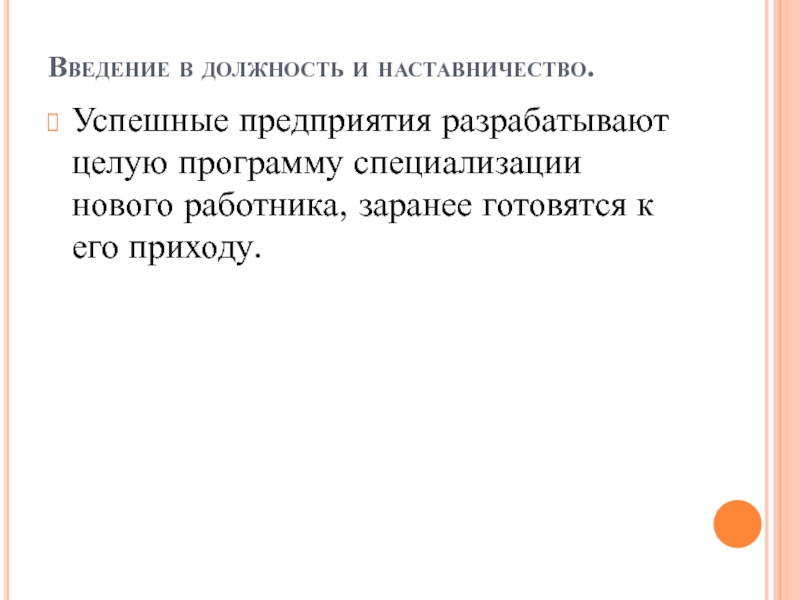 Введение в должность и наставничество.

Успешные предприятия разрабатывают целую программу специализации нового работника, заранее готовятся к его приходу.